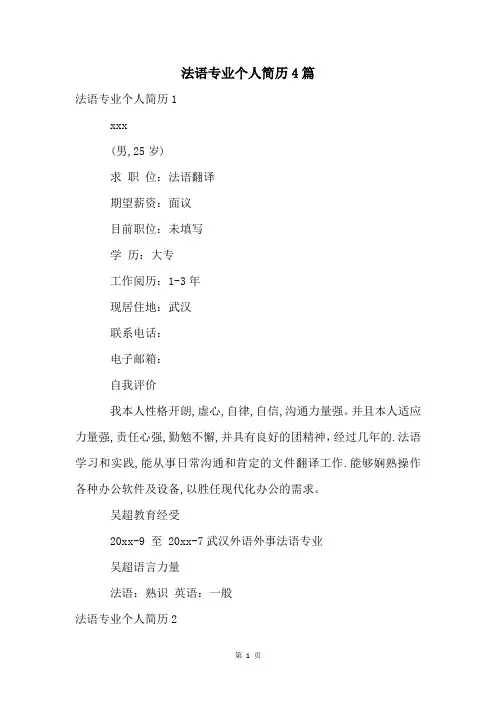 法语专业个人简历4篇

法语专业个人简历1

xxx

(男,25岁)

求 职 位：法语翻译

期望薪资：面议

目前职位：未填写

学 历：大专

工作阅历：1-3年

现居住地：武汉

联系电话：

电子邮箱：

自我评价

我本人性格开朗,虚心,自律,自信,沟通力量强。并且本人适应力量强,责任心强,勤勉不懈,并具有良好的团精神,经过几年的.法语学习和实践,能从事日常沟通和肯定的文件翻译工作.能够娴熟操作各种办公软件及设备,以胜任现代化办公的需求。

吴超教育经受

20xx-9 至 20xx-7武汉外语外事法语专业

吴超语言力量

法语：熟识 英语：一般

法语专业个人简历2

第 1 页